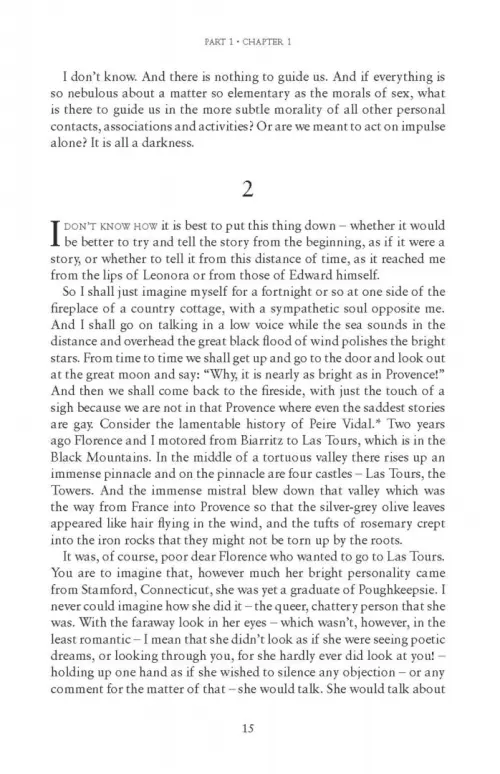 PART 1 • CHAPTER 1

I don't know. And there is nothing to guide us. And if everything is so nebulous about a matter so elementary as the morals of sex, what is there to guide us in the more subtle morality of all other personal contacts, associations and activities? Or are we meant to act on impulse alone? It is all a darkness.

2

I DON'T KNOW HOW it is best to put this thing down – whether it would be better to try and tell the story from the beginning, as if it were a story, or whether to tell it from this distance of time, as it reached me from the lips of Leonora or from those of Edward himself.

So I shall just imagine myself for a fortnight or so at one side of the fireplace of a country cottage, with a sympathetic soul opposite me. And I shall go on talking in a low voice while the sea sounds in the distance and overhead the great black flood of wind polishes the bright stars. From time to time we shall get up and go to the door and look out at the great moon and say: "Why, it is nearly as bright as in Provence!" And then we shall come back to the fireside, with just the touch of a sigh because we are not in that Provence where even the saddest stories are gay. Consider the lamentable history of Peire Vidal.* Two years ago Florence and I motored from Biarritz to Las Tours, which is in the Black Mountains. In the middle of a tortuous valley there rises up an immense pinnacle and on the pinnacle are four castles – Las Tours, the Towers. And the immense mistral blew down that valley which was the way from France into Provence so that the silver-grey olive leaves appeared like hair flying in the wind, and the tufts of rosemary crept into the iron rocks that they might not be torn up by the roots.

It was, of course, poor dear Florence who wanted to go to Las Tours. You are to imagine that, however much her bright personality came from Stamford, Connecticut, she was yet a graduate of Poughkeepsie. I never could imagine how she did it – the queer, chattery person that she was. With the faraway look in her eyes – which wasn't, however, in the least romantic – I mean that she didn't look as if she were seeing poetic dreams, or looking through you, for she hardly ever did look at you! – holding up one hand as if she wished to silence any objection – or any comment for the matter of that – she would talk. She would talk about

15